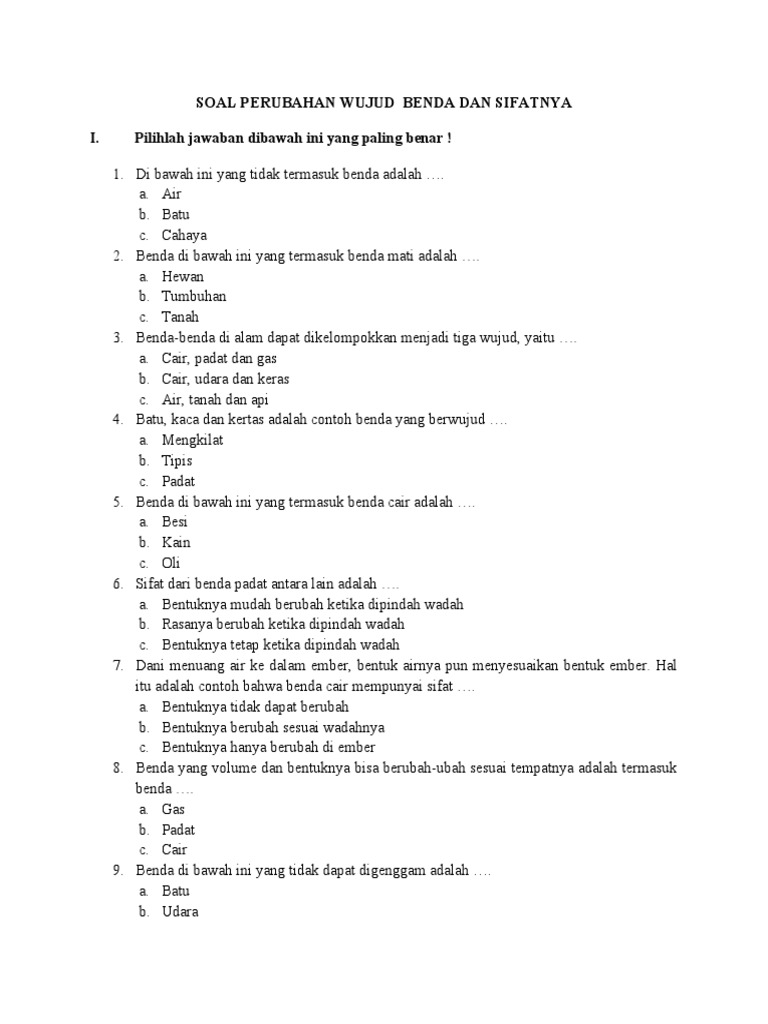 SOAL PERUBAHAN WUJUD BENDA DAN SIFATNYA

I. Pilihlah jawaban dibawah ini yang paling benar !

1. Di bawah ini yang tidak termasuk benda adalah ….
a. Air
b. Batu
c. Cahaya
2. Benda di bawah ini yang termasuk benda mati adalah ….
a. Hewan
b. Tumbuhan
c. Tanah
3. Benda-benda di alam dapat dikelompokkan menjadi tiga wujud, yaitu ….
a. Cair, padat dan gas
b. Cair, udara dan keras
c. Air, tanah dan api
4. Batu, kaca dan kertas adalah contoh benda yang berwujud ….
a. Mengkilat
b. Tipis
c. Padat
5. Benda di bawah ini yang termasuk benda cair adalah ….
a. Besi
b. Kain
c. Oli
6. Sifat dari benda padat antara lain adalah ….
a. Bentuknya mudah berubah ketika dipindah wadah
b. Rasanya berubah ketika dipindah wadah
c. Bentuknya tetap ketika dipindah wadah
7. Dani menuang air ke dalam ember, bentuk airnya pun menyesuaikan bentuk ember. Hal itu adalah contoh bahwa benda cair mempunyai sifat ….
a. Bentuknya tidak dapat berubah
b. Bentuknya berubah sesuai wadahnya
c. Bentuknya hanya berubah di ember
8. Benda yang volume dan bentuknya bisa berubah-ubah sesuai tempatnya adalah termasuk benda ….
a. Gas
b. Padat
c. Cair
9. Benda di bawah ini yang tidak dapat digenggam adalah ….
a. Batu
b. Udara